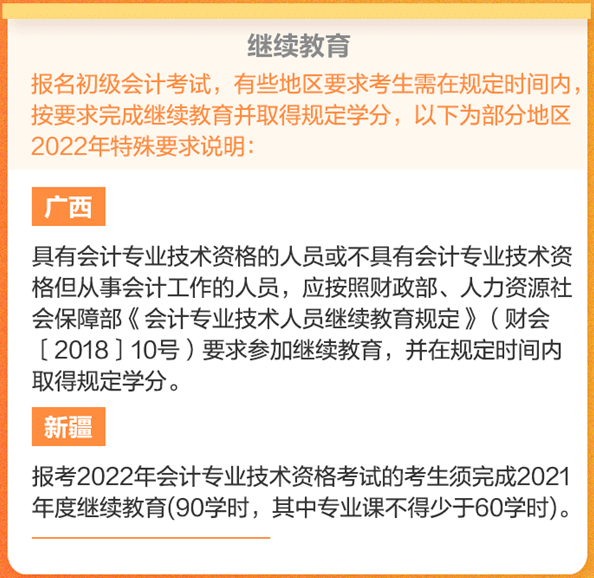 继续教育

报名初级会计考试，有些地区要求考生需在规定时间内，按要求完成继续教育并取得规定学分，以下为部分地区2022年特殊要求说明：

广西

具有会计专业技术资格的人员或不具有会计专业技术资格但从事会计工作的人员，应按照财政部、人力资源社会保障部《会计专业技术人员继续教育规定》（财会〔2018〕10号）要求参加继续教育，并在规定时间内取得规定学分。

新疆

报考2022年会计专业技术资格考试的考生须完成2021年度继续教育(90学时，其中专业课不得少于60学时)。